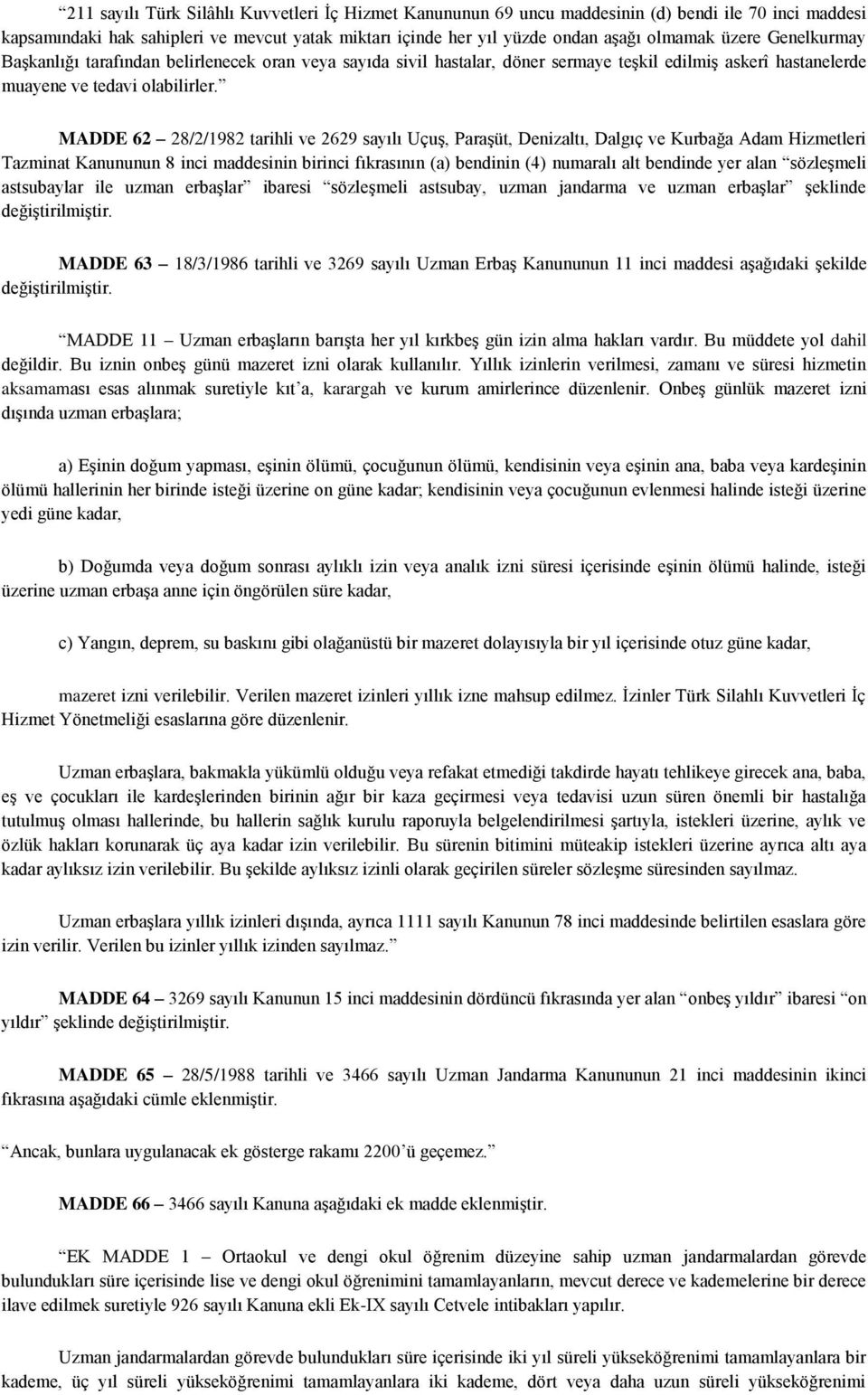 “211 sayılı Türk Silâhlı Kuvvetleri İç Hizmet Kanununun 69 uncu maddesinin (d) bendi ile 70 inci maddesi kapsamındaki hak sahipleri ve mevcut yatak miktarı içinde her yıl yüzde ondan aşağı olmamak üzere Genelkurmay Başkanlığı tarafından belirlenecek oran veya sayıda sivil hastalar, döner sermaye teşkil edilmiş askerî hastanelerde muayene ve tedavi olabilirler.”

MADDE 62 – 28/2/1982 tarihli ve 2629 sayılı Uçuş, Paraşüt, Denizaltı, Dalgıç ve Kurbağa Adam Hizmetleri Tazminat Kanununun 8 inci maddesinin birinci fıkrasının (a) bendinin (4) numaralı alt bendinde yer alan “sözleşmeli astsubaylar ile uzman erbaşlar” ibaresi “sözleşmeli astsubay, uzman jandarma ve uzman erbaşlar” şeklinde değiştirilmiştir.

MADDE 63 – 18/3/1986 tarihli ve 3269 sayılı Uzman Erbaş Kanununun 11 inci maddesi aşağıdaki şekilde değiştirilmiştir.

“MADDE 11 – Uzman erbaşların barışta her yıl kırkbeş gün izin alma hakları vardır. Bu müddete yol dahil değildir. Bu iznin onbeş günü mazeret izni olarak kullanılır. Yıllık izinlerin verilmesi, zamanı ve süresi hizmetin aksamaması esas alınmak suretiyle kıt’a, karargah ve kurum amirlerince düzenlenir. Onbeş günlük mazeret izni dışında uzman erbaşlara;

a) Eşinin doğum yapması, eşinin ölümü, çocuğunun ölümü, kendisinin veya eşinin ana, baba veya kardeşinin ölümü hallerinin her birinde isteği üzerine on güne kadar; kendisinin veya çocuğunun evlenmesi halinde isteği üzerine yedi güne kadar,

b) Doğumda veya doğum sonrası aylıklı izin veya analık izni süresi içerisinde eşinin ölümü halinde, isteği üzerine uzman erbaşa anne için öngörülen süre kadar,

c) Yangın, deprem, su baskını gibi olağanüstü bir mazeret dolayısıyla bir yıl içerisinde otuz güne kadar,

mazeret izni verilebilir. Verilen mazeret izinleri yıllık izne mahsup edilmez. İzinler Türk Silahlı Kuvvetleri İç Hizmet Yönetmeliği esaslarına göre düzenlenir.

Uzman erbaşlara, bakmakla yükümlü olduğu veya refakat etmediği takdirde hayatı tehlikeye girecek ana, baba, eş ve çocukları ile kardeşlerinden birinin ağır bir kaza geçirmesi veya tedavisi uzun süren önemli bir hastalığa tutulmuş olması hallerinde, bu hallerin sağlık kurulu raporuyla belgelendirilmesi şartıyla, istekleri üzerine, aylık ve özlük hakları korunarak üç aya kadar izin verilebilir. Bu sürenin bitimini müteakip istekleri üzerine ayrıca altı aya kadar aylıksız izin verilebilir. Bu şekilde aylıksız izinli olarak geçirilen süreler sözleşme süresinden sayılmaz.

Uzman erbaşlara yıllık izinleri dışında, ayrıca 1111 sayılı Kanunun 78 inci maddesinde belirtilen esaslara göre izin verilir. Verilen bu izinler yıllık izinden sayılmaz.”

MADDE 64 – 3269 sayılı Kanunun 15 inci maddesinin dördüncü fıkrasında yer alan “onbeş yıldır” ibaresi “on yıldır” şeklinde değiştirilmiştir.

MADDE 65 – 28/5/1988 tarihli ve 3466 sayılı Uzman Jandarma Kanununun 21 inci maddesinin ikinci fıkrasına aşağıdaki cümle eklenmiştir.

“Ancak, bunlara uygulanacak ek gösterge rakamı 2200’ü geçemez.”

MADDE 66 – 3466 sayılı Kanuna aşağıdaki ek madde eklenmiştir.

“EK MADDE 1 – Ortaokul ve dengi okul öğrenim düzeyine sahip uzman jandarmalardan görevde bulundukları süre içerisinde lise ve dengi okul öğrenimini tamamlayanların, mevcut derece ve kademelerine bir derece ilave edilmek suretiyle 926 sayılı Kanuna ekli Ek-IX sayılı Cetvele intibakları yapılır.

Uzman jandarmalardan görevde bulundukları süre içerisinde iki yıl süreli yükseköğrenimi tamamlayanlara bir kademe, üç yıl süreli yükseköğrenimi tamamlayanlara iki kademe, dört veya daha uzun süreli yükseköğrenimi